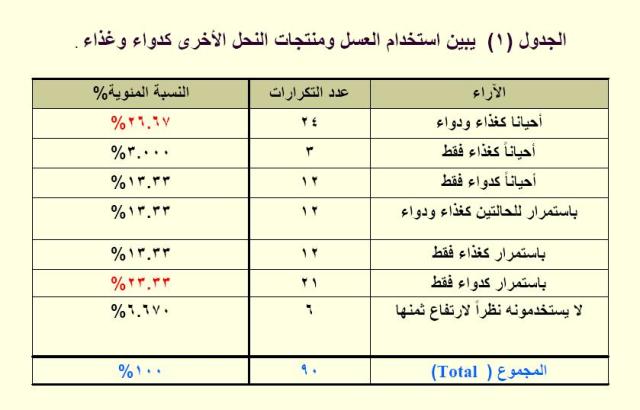 الجدول (١) يبين استخدام العسل ومنتجات النحل الأخرى كدواء وغذاء .

| الآراء | عدد التكرارات | النسبة المئوية% |
|---|---|---|
| أحيانا كغذاء ودواء | ٢٤ | %٢٦.٦٧ |
| أحياناً كغذاء فقط | ٣ | %٣.٠٠٠ |
| أحياناً كدواء فقط | ١٢ | %١٣.٣٣ |
| باستمرار للحالتين كغذاء ودواء | ١٢ | %١٣.٣٣ |
| باستمرار كغذاء فقط | ١٢ | %١٣.٣٣ |
| باستمرار كدواء فقط | ٢١ | %٢٣.٣٣ |
| لا يستخدمونه نظراً لارتفاع ثمنها | ٦ | %٦.٦٧٠ |
| المجموع ( Total) | ٩٠ | %١٠٠ |